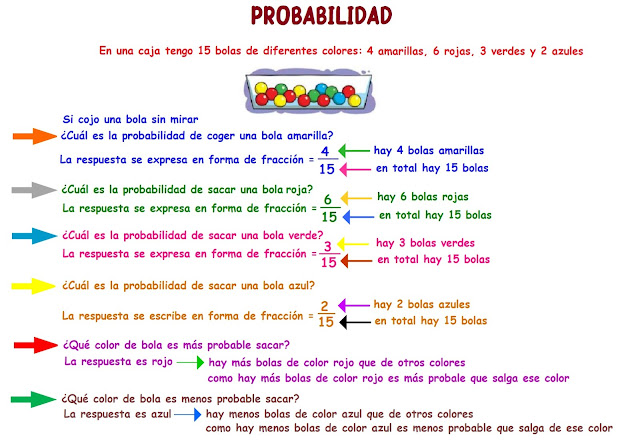 PROBABILIDAD

En una caja tengo 15 bolas de diferentes colores: 4 amarillas, 6 rojas, 3 verdes y 2 azules

Si cojo una bola sin mirar
¿Cuál es la probabilidad de coger una bola amarilla?
La respuesta se expresa en forma de fracción = $\frac{4}{15}$ hay 4 bolas amarillas
en total hay 15 bolas

¿Cuál es la probabilidad de sacar una bola roja?
La respuesta se expresa en forma de fracción = $\frac{6}{15}$ hay 6 bolas rojas
en total hay 15 bolas

¿Cuál es la probabilidad de sacar una bola verde?
La respuesta se expresa en forma de fracción = $\frac{3}{15}$ hay 3 bolas verdes
en total hay 15 bolas

¿Cuál es la probabilidad de sacar una bola azul?
La respuesta se escribe en forma de fracción = $\frac{2}{15}$ hay 2 bolas azules
en total hay 15 bolas

¿Qué color de bola es más probable sacar?
La respuesta es rojo hay más bolas de color rojo que de otros colores
como hay más bolas de color rojo es más probale que salga ese color

¿Qué color de bola es menos probable sacar?
La respuesta es azul hay menos bolas de color azul que de otros colores
como hay menos bolas de color azul es menos probable que salga de ese color